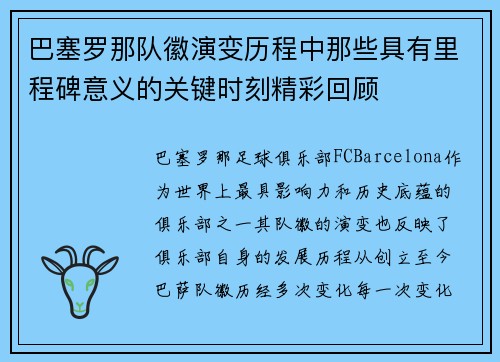 巴塞罗那队徽演变历程中那些具有里程碑意义的关键时刻精彩回顾

巴塞罗那足球俱乐部FCBarcelona作为世界上最具影响力和历史底蕴的俱乐部之一其队徽的演变也反映了俱乐部自身的发展历程从创立至今巴萨队徽历经多次变化每一次变化